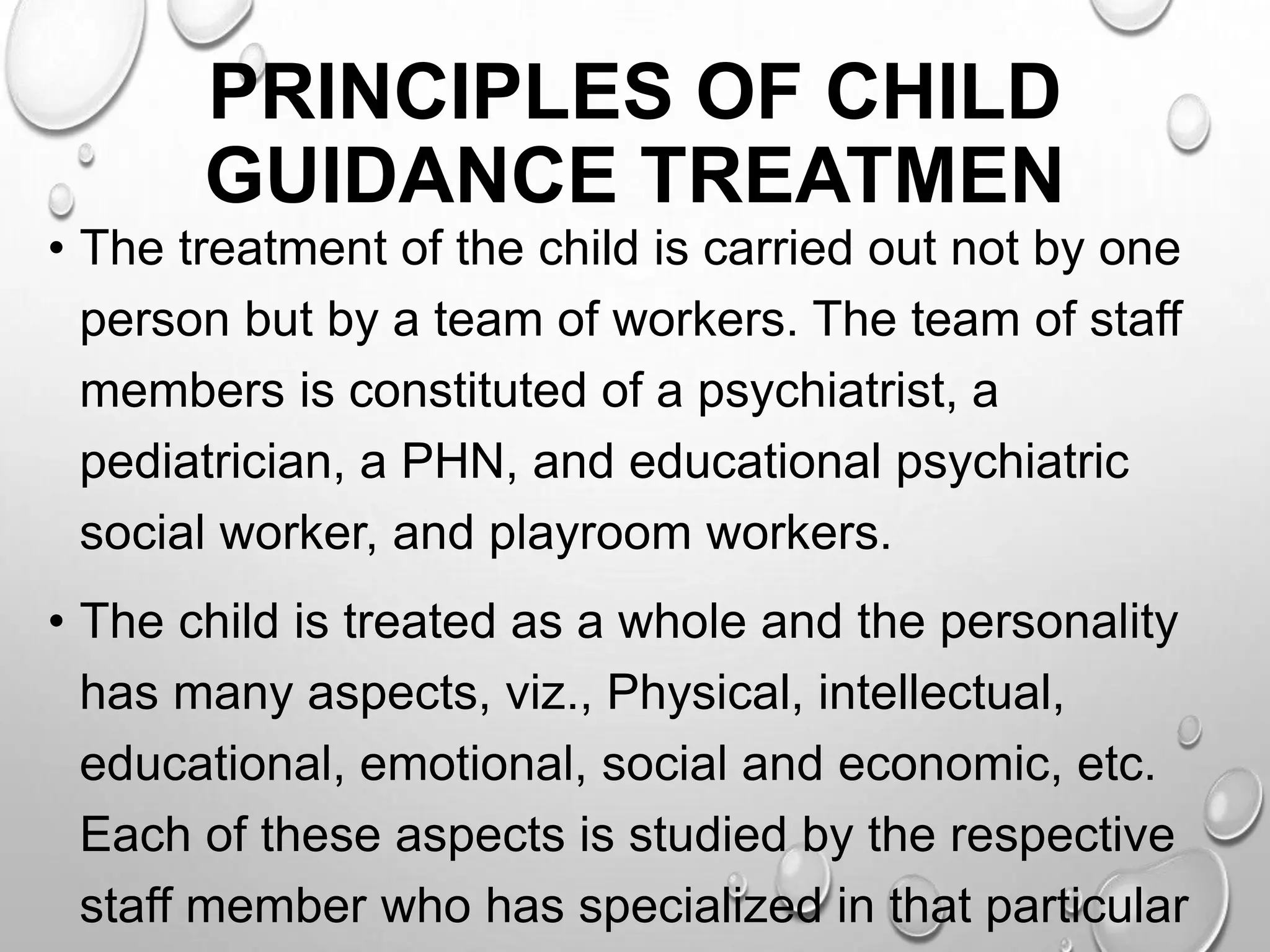 PRINCIPLES OF CHILD GUIDANCE TREATMEN

• The treatment of the child is carried out not by one person but by a team of workers. The team of staff members is constituted of a psychiatrist, a pediatrician, a PHN, and educational psychiatric social worker, and playroom workers.

• The child is treated as a whole and the personality has many aspects, viz., Physical, intellectual, educational, emotional, social and economic, etc. Each of these aspects is studied by the respective staff member who has specialized in that particular